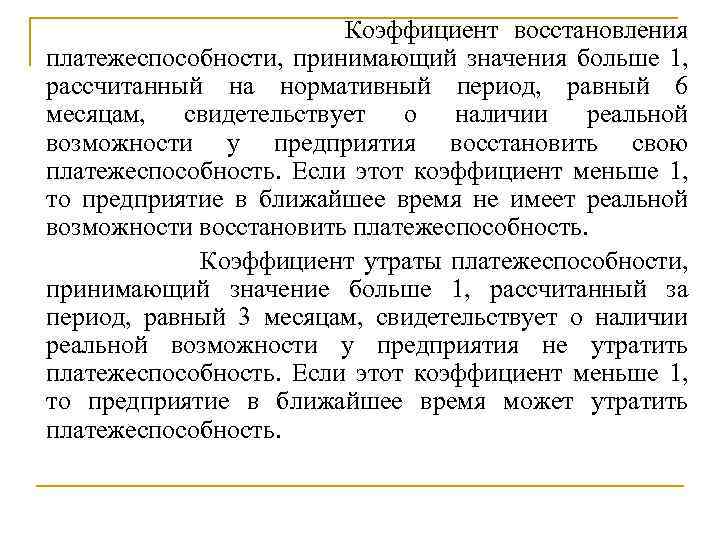 Коэффициент восстановления платежеспособности, принимающий значения больше 1, рассчитанный на нормативный период, равный 6 месяцам, свидетельствует о наличии реальной возможности у предприятия восстановить свою платежеспособность. Если этот коэффициент меньше 1, то предприятие в ближайшее время не имеет реальной возможности восстановить платежеспособность.

Коэффициент утраты платежеспособности, принимающий значение больше 1, рассчитанный за период, равный 3 месяцам, свидетельствует о наличии реальной возможности у предприятия не утратить платежеспособность. Если этот коэффициент меньше 1, то предприятие в ближайшее время может утратить платежеспособность.